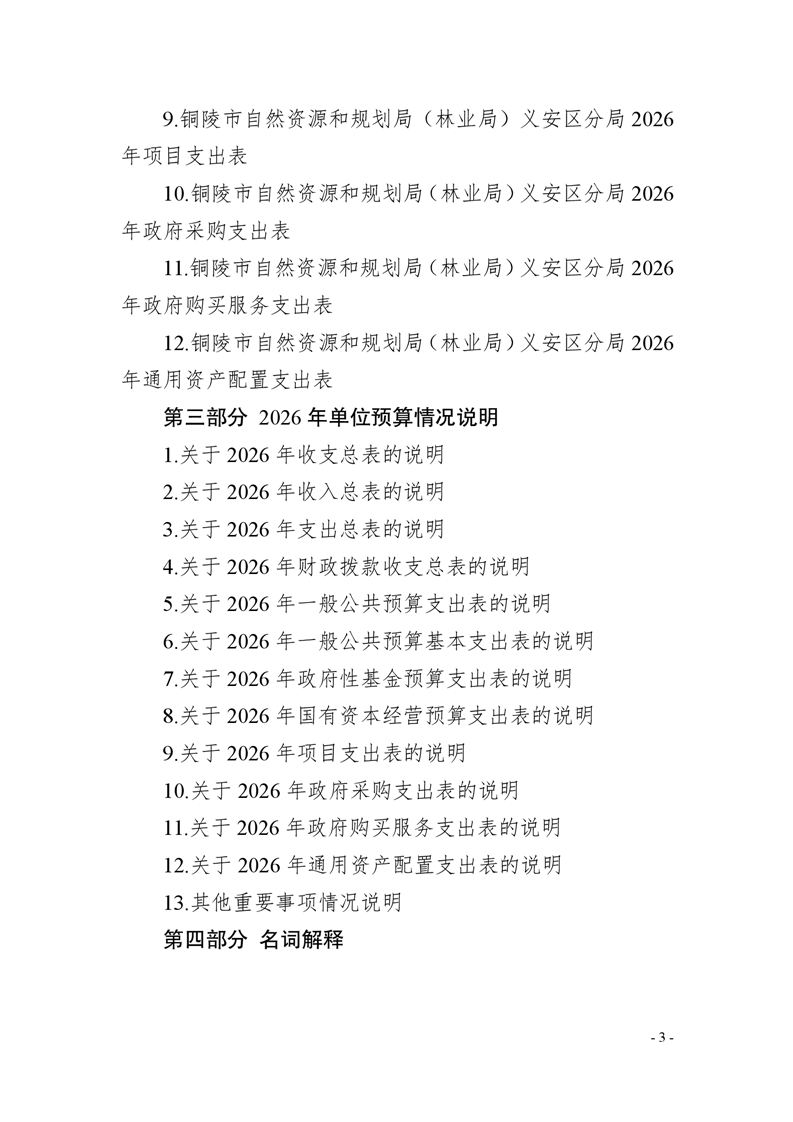 9.铜陵市自然资源和规划局（林业局）义安区分局 2026 年项目支出表

10.铜陵市自然资源和规划局（林业局）义安区分局 2026 年政府采购支出表

11.铜陵市自然资源和规划局（林业局）义安区分局 2026 年政府购买服务支出表

12.铜陵市自然资源和规划局（林业局）义安区分局 2026 年通用资产配置支出表

第三部分 2026 年单位预算情况说明

1.关于 2026 年收支总表的说明

2.关于 2026 年收入总表的说明

3.关于 2026 年支出总表的说明

4.关于 2026 年财政拨款收支总表的说明

5.关于 2026 年一般公共预算支出表的说明

6.关于 2026 年一般公共预算基本支出表的说明

7.关于 2026 年政府性基金预算支出表的说明

8.关于 2026 年国有资本经营预算支出表的说明

9.关于 2026 年项目支出表的说明

10.关于 2026 年政府采购支出表的说明

11.关于 2026 年政府购买服务支出表的说明

12.关于 2026 年通用资产配置支出表的说明

13.其他重要事项情况说明

第四部分 名词解释

- 3 -